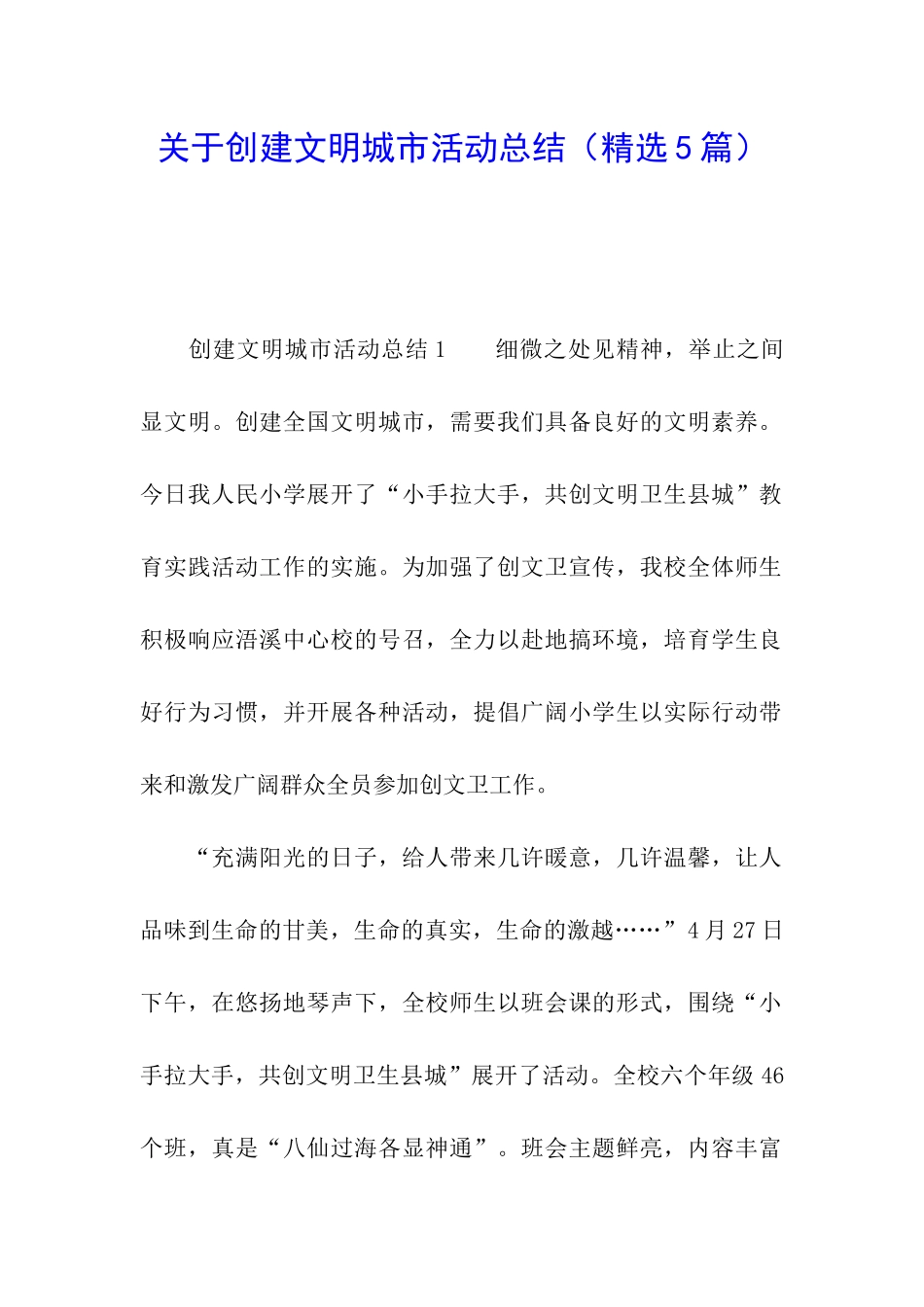 关于创建文明城市活动总结（精选5篇）

创建文明城市活动总结1　　细微之处见精神，举止之间显文明。创建全国文明城市，需要我们具备良好的文明素养。今日我人民小学展开了“小手拉大手，共创文明卫生县城”教育实践活动工作的实施。为加强了创文卫宣传，我校全体师生积极响应浯溪中心校的号召，全力以赴地搞环境，培育学生良好行为习惯，并开展各种活动，提倡广阔小学生以实际行动带来和激发广阔群众全员参加创文卫工作。

“充满阳光的日子，给人带来几许暖意，几许温馨，让人品味到生命的甘美，生命的真实，生命的激越……”4月27日下午，在悠扬地琴声下，全校师生以班会课的形式，围绕“小手拉大手，共创文明卫生县城”展开了活动。全校六个年级46个班，真是“八仙过海各显神通”。班会主题鲜亮，内容丰富